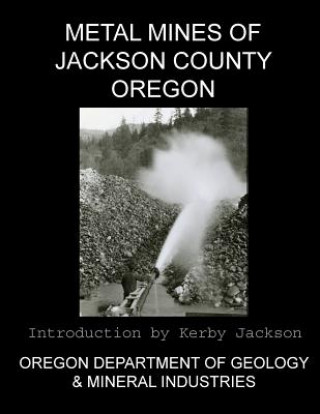 METAL MINES OF JACKSON COUNTY OREGON

Introduction by Kerby Jackson

OREGON DEPARTMENT OF GEOLOGY & MINERAL INDUSTRIES